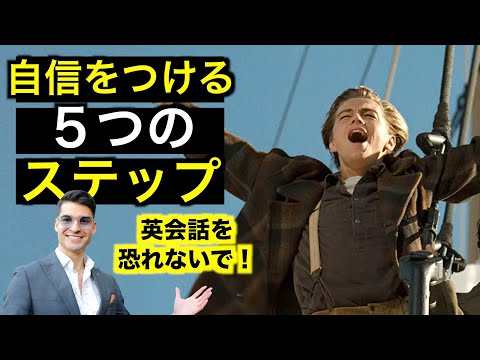 自信をつける
５つの
ステップ

英会話を
恐れないで！